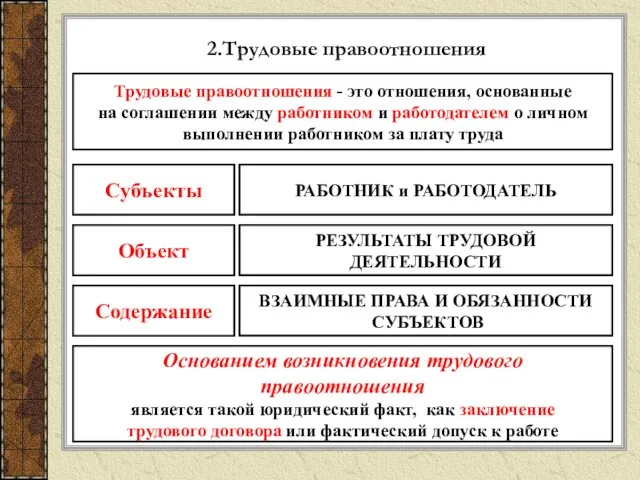 2.Трудовые правоотношения

Трудовые правоотношения - это отношения, основанные на соглашении между работником и работодателем о личном выполнении работником за плату труда

| Субъекты | РАБОТНИК и РАБОТОДАТЕЛЬ |
|---|---|
| Объект | РЕЗУЛЬТАТЫ ТРУДОВОЙ ДЕЯТЕЛЬНОСТИ |
| Содержание | ВЗАИМНЫЕ ПРАВА И ОБЯЗАННОСТИ СУБЪЕКТОВ |

Основанием возникновения трудового правоотношения является такой юридический факт, как заключение трудового договора или фактический допуск к работе